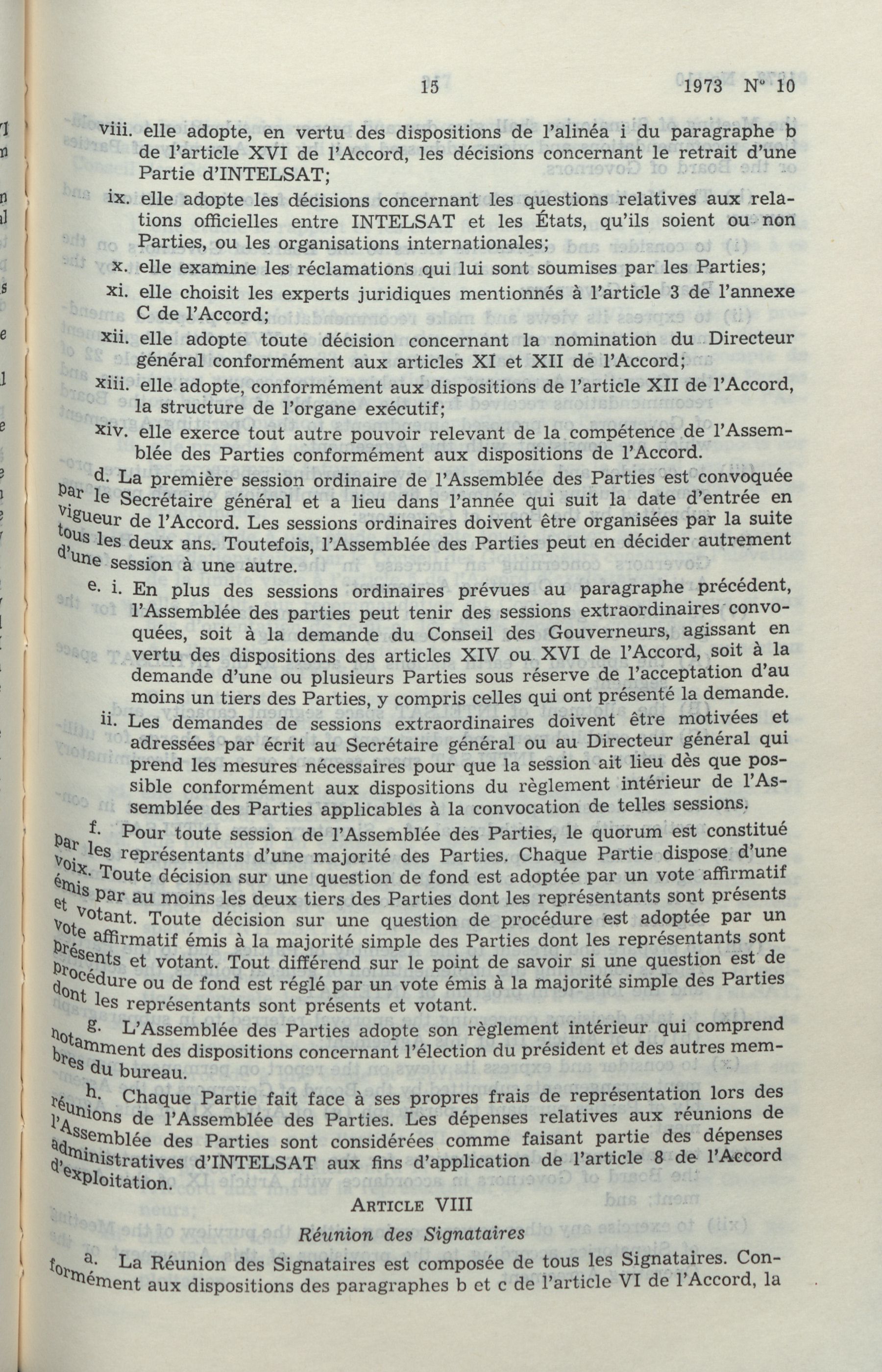 15 1973 N° 10

viii. elle adopte, en vertu des dispositions de l'alinéa i du paragraphe b de l'article XVI de l'Accord, les décisions concernant le retrait d'une Partie d'INTELSAT;

ix. elle adopte les décisions concernant les questions relatives aux relations officielles entre INTELSAT et les États, qu'ils soient ou non Parties, ou les organisations internationales;

x. elle examine les réclamations qui lui sont soumises par les Parties;

xi. elle choisit les experts juridiques mentionnés à l'article 3 de l'annexe C de l'Accord;

xii. elle adopte toute décision concernant la nomination du Directeur général conformément aux articles XI et XII de l'Accord;

xiii. elle adopte, conformément aux dispositions de l'article XII de l'Accord, la structure de l'organe exécutif;

xiv. elle exerce tout autre pouvoir relevant de la compétence de l'Assemblée des Parties conformément aux dispositions de l'Accord.

d. La première session ordinaire de l'Assemblée des Parties est convoquée par le Secrétaire général et a lieu dans l'année qui suit la date d'entrée en vigueur de l'Accord. Les sessions ordinaires doivent être organisées par la suite tous les deux ans. Toutefois, l'Assemblée des Parties peut en décider autrement d'une session à une autre.

e. i. En plus des sessions ordinaires prévues au paragraphe précédent, l'Assemblée des parties peut tenir des sessions extraordinaires convoquées, soit à la demande du Conseil des Gouverneurs, agissant en vertu des dispositions des articles XIV ou XVI de l'Accord, soit à la demande d'une ou plusieurs Parties sous réserve de l'acceptation d'au moins un tiers des Parties, y compris celles qui ont présenté la demande.

ii. Les demandes de sessions extraordinaires doivent être motivées et adressées par écrit au Secrétaire général ou au Directeur général qui prend les mesures nécessaires pour que la session ait lieu dès que possible conformément aux dispositions du règlement intérieur de l'Assemblée des Parties applicables à la convocation de telles sessions.

f. Pour toute session de l'Assemblée des Parties, le quorum est constitué par les représentants d'une majorité des Parties. Chaque Partie dispose d'une voix. Toute décision sur une question de fond est adoptée par un vote affirmatif émis par au moins les deux tiers des Parties dont les représentants sont présents et votant. Toute décision sur une question de procédure est adoptée par un vote affirmatif émis à la majorité simple des Parties dont les représentants sont présents et votant. Tout différend sur le point de savoir si une question est de procédure ou de fond est réglé par un vote émis à la majorité simple des Parties dont les représentants sont présents et votant.

g. L'Assemblée des Parties adopte son règlement intérieur qui comprend notamment des dispositions concernant l'élection du président et des autres membres du bureau.

h. Chaque Partie fait face à ses propres frais de représentation lors des réunions de l'Assemblée des Parties. Les dépenses relatives aux réunions de l'Assemblée des Parties sont considérées comme faisant partie des dépenses administratives d'INTELSAT aux fins d'application de l'article 8 de l'Accord d'exploitation.

ARTICLE VIII

Réunion des Signataires

a. La Réunion des Signataires est composée de tous les Signataires. Conformément aux dispositions des paragraphes b et c de l'article VI de l'Accord, la